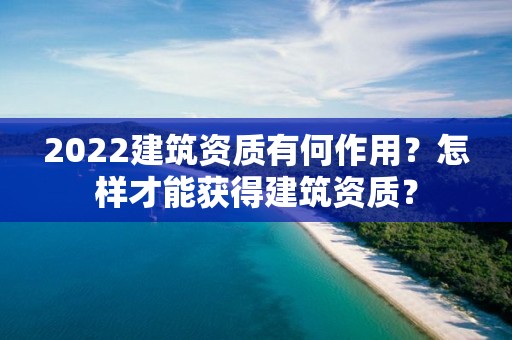 2022建筑资质有何作用？怎样才能获得建筑资质？